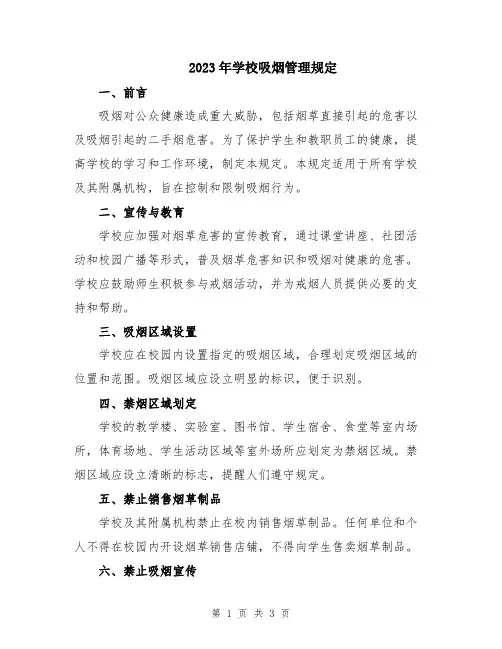 2023年学校吸烟管理规定

一、前言

吸烟对公众健康造成重大威胁，包括烟草直接引起的危害以及吸烟引起的二手烟危害。为了保护学生和教职员工的健康，提高学校的学习和工作环境，制定本规定。本规定适用于所有学校及其附属机构，旨在控制和限制吸烟行为。

二、宣传与教育

学校应加强对烟草危害的宣传教育，通过课堂讲座、社团活动和校园广播等形式，普及烟草危害知识和吸烟对健康的危害。学校应鼓励师生积极参与戒烟活动，并为戒烟人员提供必要的支持和帮助。

三、吸烟区域设置

学校应在校园内设置指定的吸烟区域，合理划定吸烟区域的位置和范围。吸烟区域应设立明显的标识，便于识别。

四、禁烟区域划定

学校的教学楼、实验室、图书馆、学生宿舍、食堂等室内场所，体育场地、学生活动区域等室外场所应划定为禁烟区域。禁烟区域应设立清晰的标志，提醒人们遵守规定。

五、禁止销售烟草制品

学校及其附属机构禁止在校内销售烟草制品。任何单位和个人不得在校园内开设烟草销售店铺，不得向学生售卖烟草制品。

六、禁止吸烟宣传

第 1 页 共 3 页